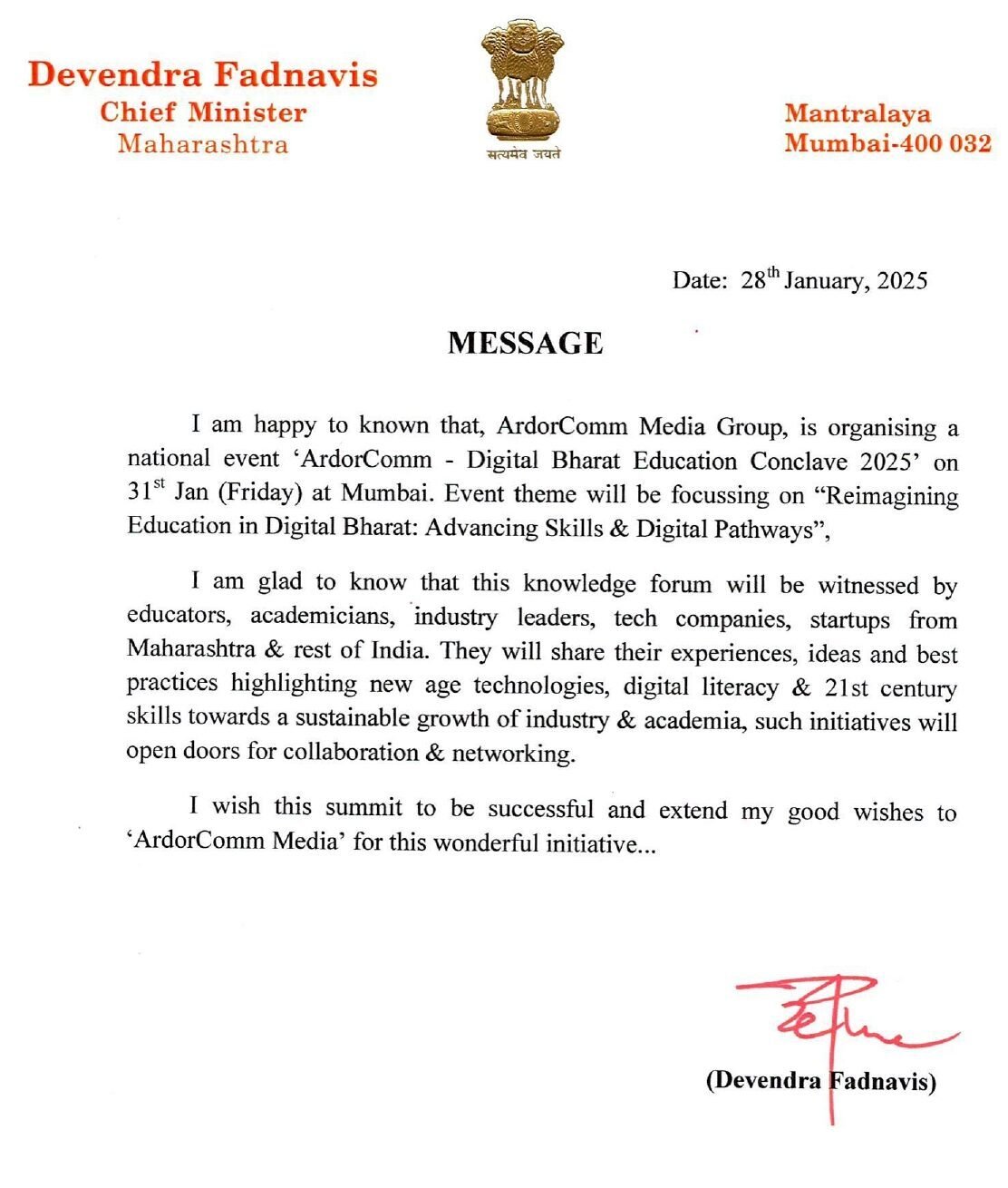 Devendra Fadnavis
Chief Minister
Maharashtra

सत्यमेव जयते

Mantralaya
Mumbai-400 032

Date: 28$^{th}$ January, 2025

MESSAGE

I am happy to known that, ArdorComm Media Group, is organising a national event 'ArdorComm - Digital Bharat Education Conclave 2025' on 31$^{st}$ Jan (Friday) at Mumbai. Event theme will be focussing on "Reimagining Education in Digital Bharat: Advancing Skills & Digital Pathways",

I am glad to know that this knowledge forum will be witnessed by educators, academicians, industry leaders, tech companies, startups from Maharashtra & rest of India. They will share their experiences, ideas and best practices highlighting new age technologies, digital literacy & 21st century skills towards a sustainable growth of industry & academia, such initiatives will open doors for collaboration & networking.

I wish this summit to be successful and extend my good wishes to 'ArdorComm Media' for this wonderful initiative...

(Devendra Fadnavis)